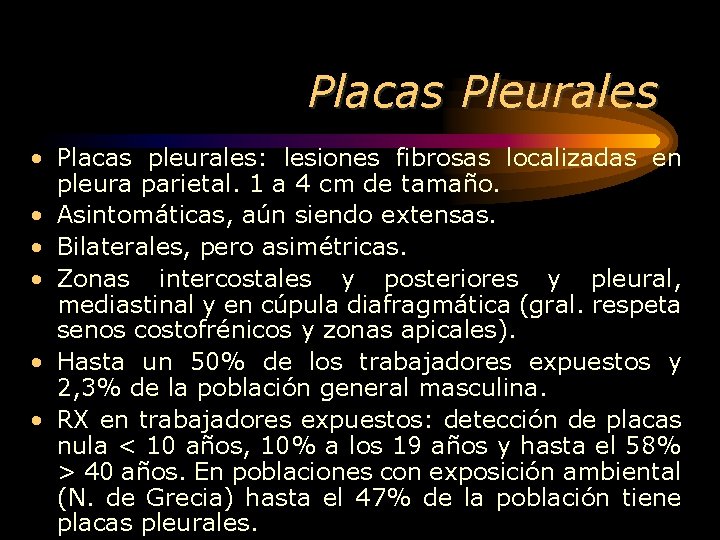 Placas Pleurales

• Placas pleurales: lesiones fibrosas localizadas en pleura parietal. 1 a 4 cm de tamaño.
• Asintomáticas, aún siendo extensas.
• Bilaterales, pero asimétricas.
• Zonas intercostales y posteriores y pleural, mediastinal y en cúpula diafragmática (gral. respeta senos costofrénicos y zonas apicales).
• Hasta un 50% de los trabajadores expuestos y 2,3% de la población general masculina.
• RX en trabajadores expuestos: detección de placas nula < 10 años, 10% a los 19 años y hasta el 58% > 40 años. En poblaciones con exposición ambiental (N. de Grecia) hasta el 47% de la población tiene placas pleurales.